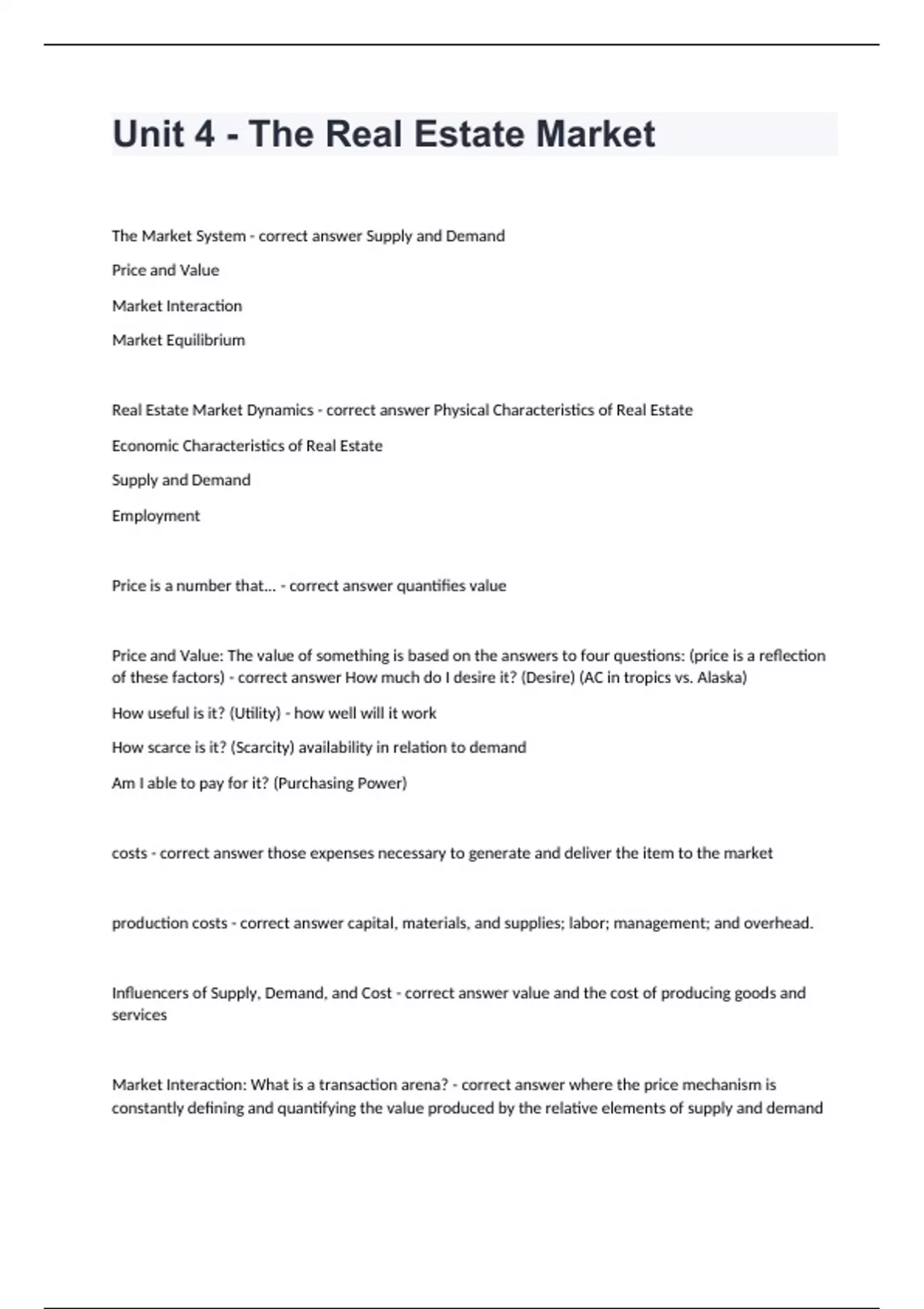 Unit 4 - The Real Estate Market

The Market System - correct answer Supply and Demand

Price and Value

Market Interaction

Market Equilibrium

Real Estate Market Dynamics - correct answer Physical Characteristics of Real Estate

Economic Characteristics of Real Estate

Supply and Demand

Employment

Price is a number that... - correct answer quantifies value

Price and Value: The value of something is based on the answers to four questions: (price is a reflection of these factors) - correct answer How much do I desire it? (Desire) (AC in tropics vs. Alaska)

How useful is it? (Utility) - how well will it work

How scarce is it? (Scarcity) availability in relation to demand

Am I able to pay for it? (Purchasing Power)

costs - correct answer those expenses necessary to generate and deliver the item to the market

production costs - correct answer capital, materials, and supplies; labor; management; and overhead.

Influencers of Supply, Demand, and Cost - correct answer value and the cost of producing goods and services

Market Interaction: What is a transaction arena? - correct answer where the price mechanism is constantly defining and quantifying the value produced by the relative elements of supply and demand